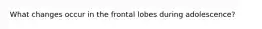 What changes occur in the frontal lobes during adolescence?